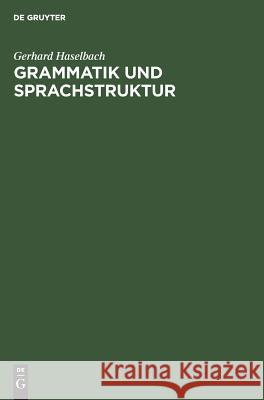 DE GRUYTER

Gerhard Haselbach

GRAMMATIK UND SPRACHSTRUKTUR

DE
G

Kraina Książek